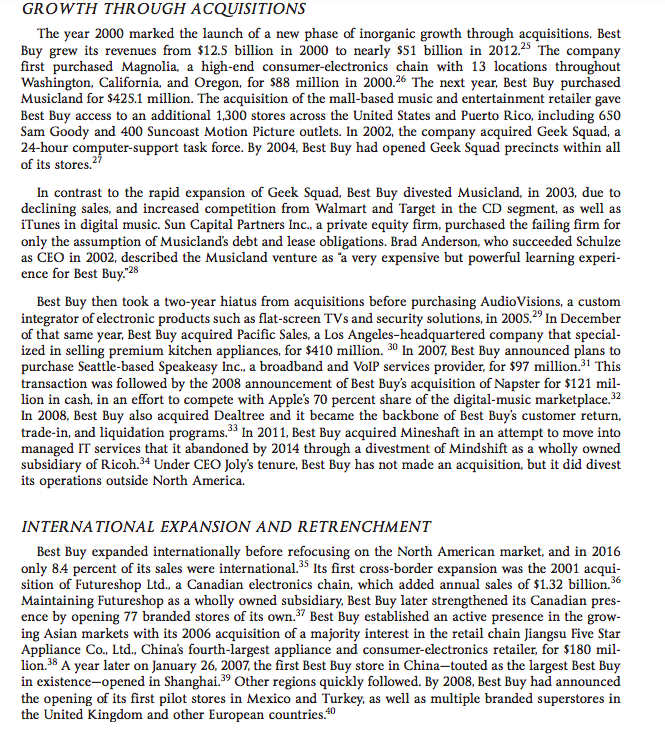 GROWTH THROUGH ACQUISITIONS

The year 2000 marked the launch of a new phase of inorganic growth through acquisitions. Best Buy grew its revenues from \$12.5 billion in 2000 to nearly \$51 billion in 2012.$^{25}$ The company first purchased Magnolia, a high-end consumer-electronics chain with 13 locations throughout Washington, California, and Oregon, for \$88 million in 2000.$^{26}$ The next year, Best Buy purchased Musicland for \$425.1 million. The acquisition of the mall-based music and entertainment retailer gave Best Buy access to an additional 1,300 stores across the United States and Puerto Rico, including 650 Sam Goody and 400 Suncoast Motion Picture outlets. In 2002, the company acquired Geek Squad, a 24-hour computer-support task force. By 2004, Best Buy had opened Geek Squad precincts within all of its stores.$^{27}$

In contrast to the rapid expansion of Geek Squad, Best Buy divested Musicland, in 2003, due to declining sales, and increased competition from Walmart and Target in the CD segment, as well as iTunes in digital music. Sun Capital Partners Inc., a private equity firm, purchased the failing firm for only the assumption of Musicland's debt and lease obligations. Brad Anderson, who succeeded Schulze as CEO in 2002, described the Musicland venture as "a very expensive but powerful learning experience for Best Buy."$^{28}$

Best Buy then took a two-year hiatus from acquisitions before purchasing AudioVisions, a custom integrator of electronic products such as flat-screen TVs and security solutions, in 2005.$^{29}$ In December of that same year, Best Buy acquired Pacific Sales, a Los Angeles–headquartered company that specialized in selling premium kitchen appliances, for \$410 million. $^{30}$ In 2007, Best Buy announced plans to purchase Seattle-based Speakeasy Inc., a broadband and VoIP services provider, for \$97 million.$^{31}$ This transaction was followed by the 2008 announcement of Best Buy's acquisition of Napster for \$121 million in cash, in an effort to compete with Apple's 70 percent share of the digital-music marketplace.$^{32}$ In 2008, Best Buy also acquired Dealtree and it became the backbone of Best Buy's customer return, trade-in, and liquidation programs.$^{33}$ In 2011, Best Buy acquired Mineshaft in an attempt to move into managed IT services that it abandoned by 2014 through a divestment of Mindshift as a wholly owned subsidiary of Ricoh.$^{34}$ Under CEO Joly's tenure, Best Buy has not made an acquisition, but it did divest its operations outside North America.

INTERNATIONAL EXPANSION AND RETRENCHMENT

Best Buy expanded internationally before refocusing on the North American market, and in 2016 only 8.4 percent of its sales were international.$^{35}$ Its first cross-border expansion was the 2001 acquisition of Futureshop Ltd., a Canadian electronics chain, which added annual sales of \$1.32 billion.$^{36}$ Maintaining Futureshop as a wholly owned subsidiary, Best Buy later strengthened its Canadian presence by opening 77 branded stores of its own.$^{37}$ Best Buy established an active presence in the growing Asian markets with its 2006 acquisition of a majority interest in the retail chain Jiangsu Five Star Appliance Co., Ltd., China's fourth-largest appliance and consumer-electronics retailer, for \$180 million.$^{38}$ A year later on January 26, 2007, the first Best Buy store in China—touted as the largest Best Buy in existence—opened in Shanghai.$^{39}$ Other regions quickly followed. By 2008, Best Buy had announced the opening of its first pilot stores in Mexico and Turkey, as well as multiple branded superstores in the United Kingdom and other European countries.$^{40}$